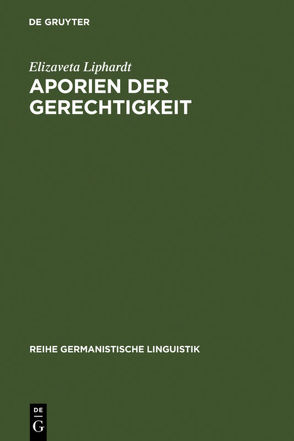 DE GRUYTER

Elizaveta Liphardt

APORIEN DER GERECHTIGKEIT

REIHE GERMANISTISCHE LINGUISTIK

DE
G